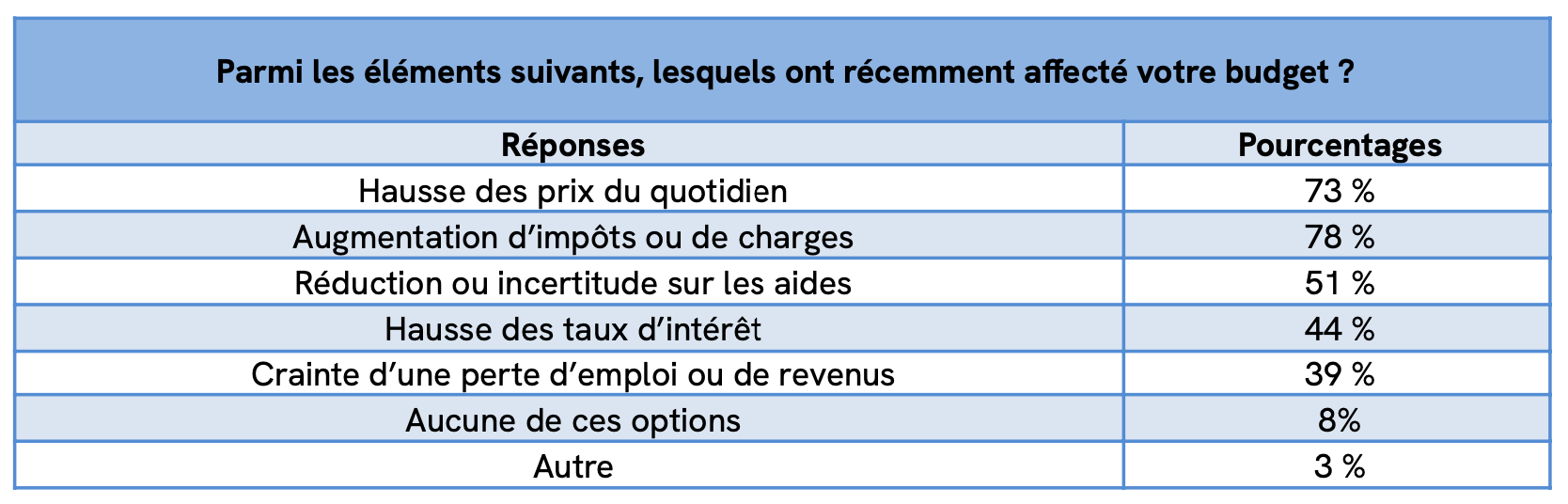 Parmi les éléments suivants, lesquels ont récemment affecté votre budget ?

| Réponses | Pourcentages |
|---|---|
| Hausse des prix du quotidien | 73 % |
| Augmentation d’impôts ou de charges | 78 % |
| Réduction ou incertitude sur les aides | 51 % |
| Hausse des taux d’intérêt | 44 % |
| Crainte d’une perte d’emploi ou de revenus | 39 % |
| Aucune de ces options | 8% |
| Autre | 3 % |